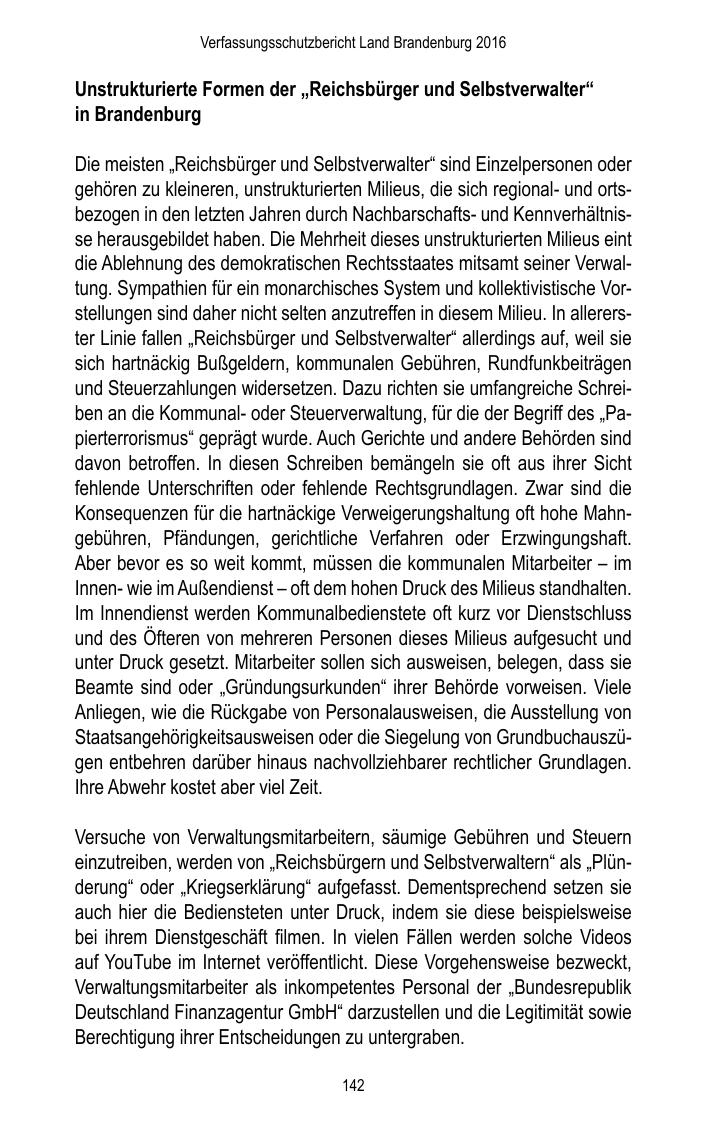 Verfassungsschutzbericht Land Brandenburg 2016

Unstrukturierte Formen der „Reichsbürger und Selbstverwalter“ in Brandenburg

Die meisten „Reichsbürger und Selbstverwalter“ sind Einzelpersonen oder gehören zu kleineren, unstrukturierten Milieus, die sich regional- und ortsbezogen in den letzten Jahren durch Nachbarschafts- und Kennverhältnisse herausgebildet haben. Die Mehrheit dieses unstrukturierten Milieus eint die Ablehnung des demokratischen Rechtsstaates mitsamt seiner Verwaltung. Sympathien für ein monarchisches System und kollektivistische Vorstellungen sind daher nicht selten anzutreffen in diesem Milieu. In allererster Linie fallen „Reichsbürger und Selbstverwalter“ allerdings auf, weil sie sich hartnäckig Bußgeldern, kommunalen Gebühren, Rundfunkbeiträgen und Steuerzahlungen widersetzen. Dazu richten sie umfangreiche Schreiben an die Kommunal- oder Steuerverwaltung, für die der Begriff des „Papierterrorismus“ geprägt wurde. Auch Gerichte und andere Behörden sind davon betroffen. In diesen Schreiben bemängeln sie oft aus ihrer Sicht fehlende Unterschriften oder fehlende Rechtsgrundlagen. Zwar sind die Konsequenzen für die hartnäckige Verweigerungshaltung oft hohe Mahngebühren, Pfändungen, gerichtliche Verfahren oder Erzwingungshaft. Aber bevor es so weit kommt, müssen die kommunalen Mitarbeiter – im Innen- wie im Außendienst – oft dem hohen Druck des Milieus standhalten. Im Innendienst werden Kommunalbedienstete oft kurz vor Dienstschluss und des Öfteren von mehreren Personen dieses Milieus aufgesucht und unter Druck gesetzt. Mitarbeiter sollen sich ausweisen, belegen, dass sie Beamte sind oder „Gründungsurkunden“ ihrer Behörde vorweisen. Viele Anliegen, wie die Rückgabe von Personalausweisen, die Ausstellung von Staatsangehörigkeitsausweisen oder die Siegelung von Grundbuchauszügen entbehren darüber hinaus nachvollziehbarer rechtlicher Grundlagen. Ihre Abwehr kostet aber viel Zeit.

Versuche von Verwaltungsmitarbeitern, säumige Gebühren und Steuern einzutreiben, werden von „Reichsbürgern und Selbstverwaltern“ als „Plünderung“ oder „Kriegserklärung“ aufgefasst. Dementsprechend setzen sie auch hier die Bediensteten unter Druck, indem sie diese beispielsweise bei ihrem Dienstgeschäft filmen. In vielen Fällen werden solche Videos auf YouTube im Internet veröffentlicht. Diese Vorgehensweise bezweckt, Verwaltungsmitarbeiter als inkompetentes Personal der „Bundesrepublik Deutschland Finanzagentur GmbH“ darzustellen und die Legitimität sowie Berechtigung ihrer Entscheidungen zu untergraben.

142